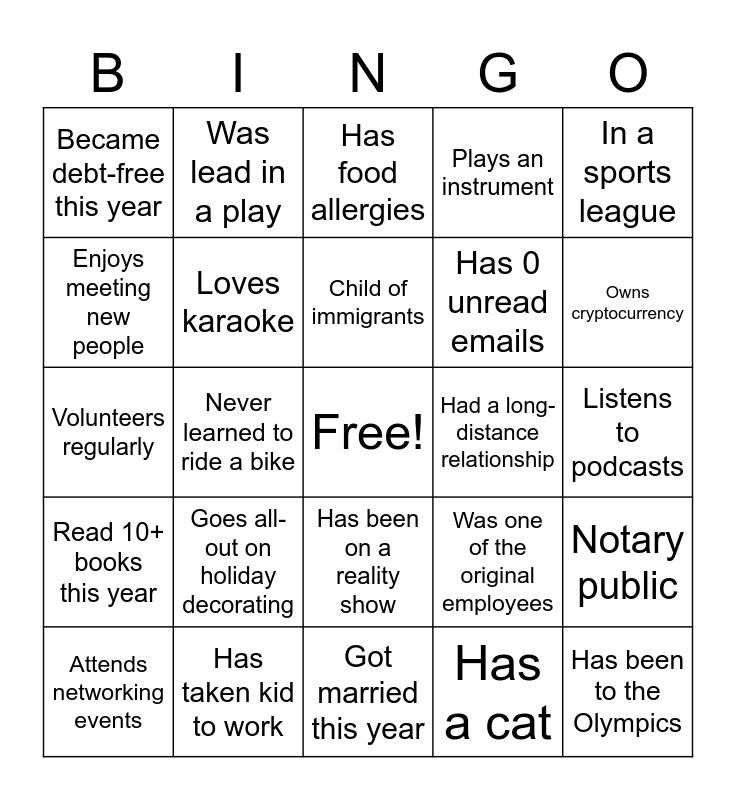 | B | I | N | G | O |
|---|---|---|---|---|
| Became debt-free this year | Was lead in a play | Has food allergies | Plays an instrument | In a sports league |
| Enjoys meeting new people | Loves karaoke | Child of immigrants | Has 0 unread emails | Owns cryptocurrency |
| Volunteers regularly | Never learned to ride a bike | Free! | Had a long-distance relationship | Listens to podcasts |
| Read 10+ books this year | Goes all-out on holiday decorating | Has been on a reality show | Was one of the original employees | Notary public |
| Attends networking events | Has taken kid to work | Got married this year | Has a cat | Has been to the Olympics |